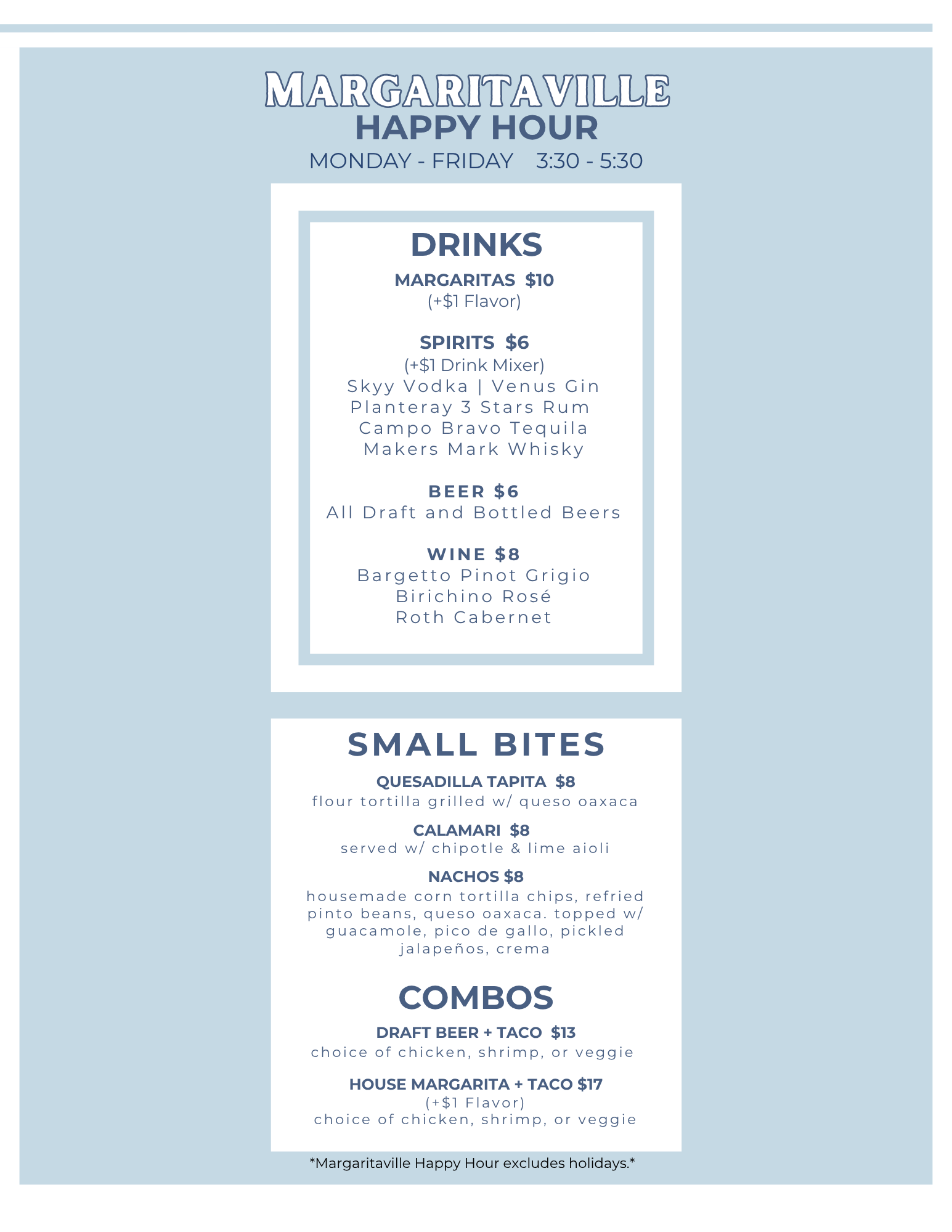 MARGARITAVILLE
HAPPY HOUR
MONDAY - FRIDAY 3:30 - 5:30

DRINKS

MARGARITAS $10
(+$1 Flavor)

SPIRITS $6
(+$1 Drink Mixer)
Skyy Vodka | Venus Gin
Planteray 3 Stars Rum
Campo Bravo Tequila
Makers Mark Whisky

BEER $6
All Draft and Bottled Beers

WINE $8
Bargetto Pinot Grigio
Birichino Rosé
Roth Cabernet

SMALL BITES

QUESADILLA TAPITA $8
flour tortilla grilled w/ queso oaxaca

CALAMARI $8
served w/ chipotle & lime aioli

NACHOS $8
housemade corn tortilla chips, refried pinto beans, queso oaxaca. topped w/ guacamole, pico de gallo, pickled jalapeños, crema

COMBOS

DRAFT BEER + TACO $13
choice of chicken, shrimp, or veggie

HOUSE MARGARITA + TACO $17
(+$1 Flavor)
choice of chicken, shrimp, or veggie

*Margaritaville Happy Hour excludes holidays.*